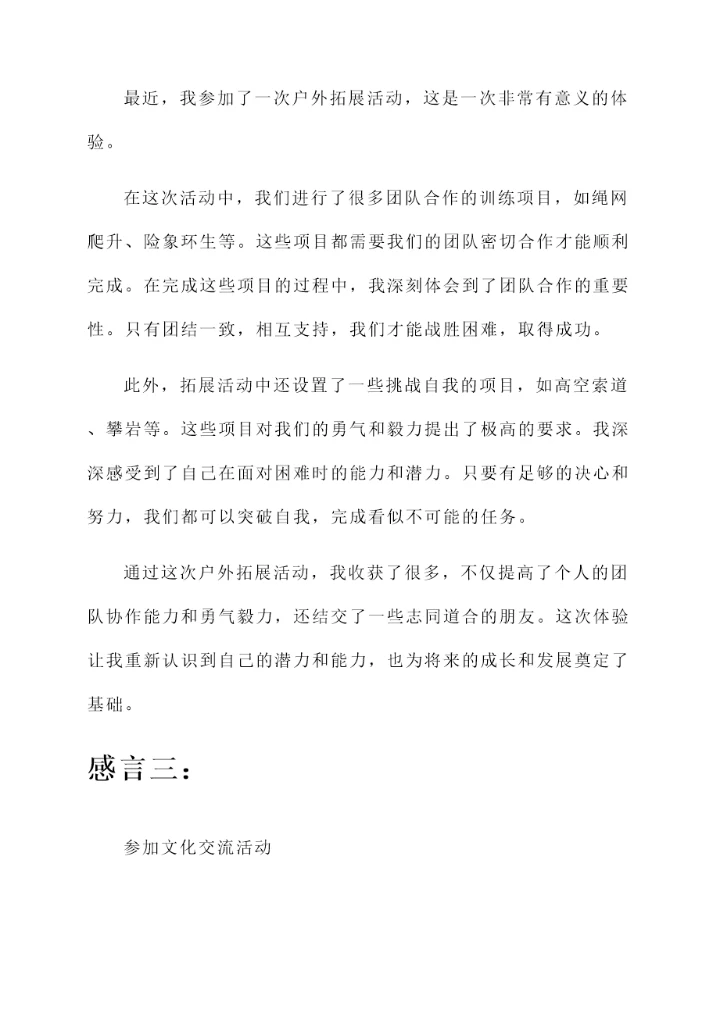 最近，我参加了一次户外拓展活动，这是一次非常有意义的体验。

在这次活动中，我们进行了很多团队合作的训练项目，如绳网爬升、险象环生等。这些项目都需要我们的团队密切合作才能顺利完成。在完成这些项目的过程中，我深刻体会到了团队合作的重要性。只有团结一致，相互支持，我们才能战胜困难，取得成功。

此外，拓展活动中还设置了一些挑战自我的项目，如高空索道、攀岩等。这些项目对我们的勇气和毅力提出了极高的要求。我深深感受到了自己在面对困难时的能力和潜力。只要有足够的决心和努力，我们都可以突破自我，完成看似不可能的任务。

通过这次户外拓展活动，我收获了很多，不仅提高了个人的团队协作能力和勇气毅力，还结交了一些志同道合的朋友。这次体验让我重新认识到自己的潜力和能力，也为将来的成长和发展奠定了基础。

感言三：

参加文化交流活动